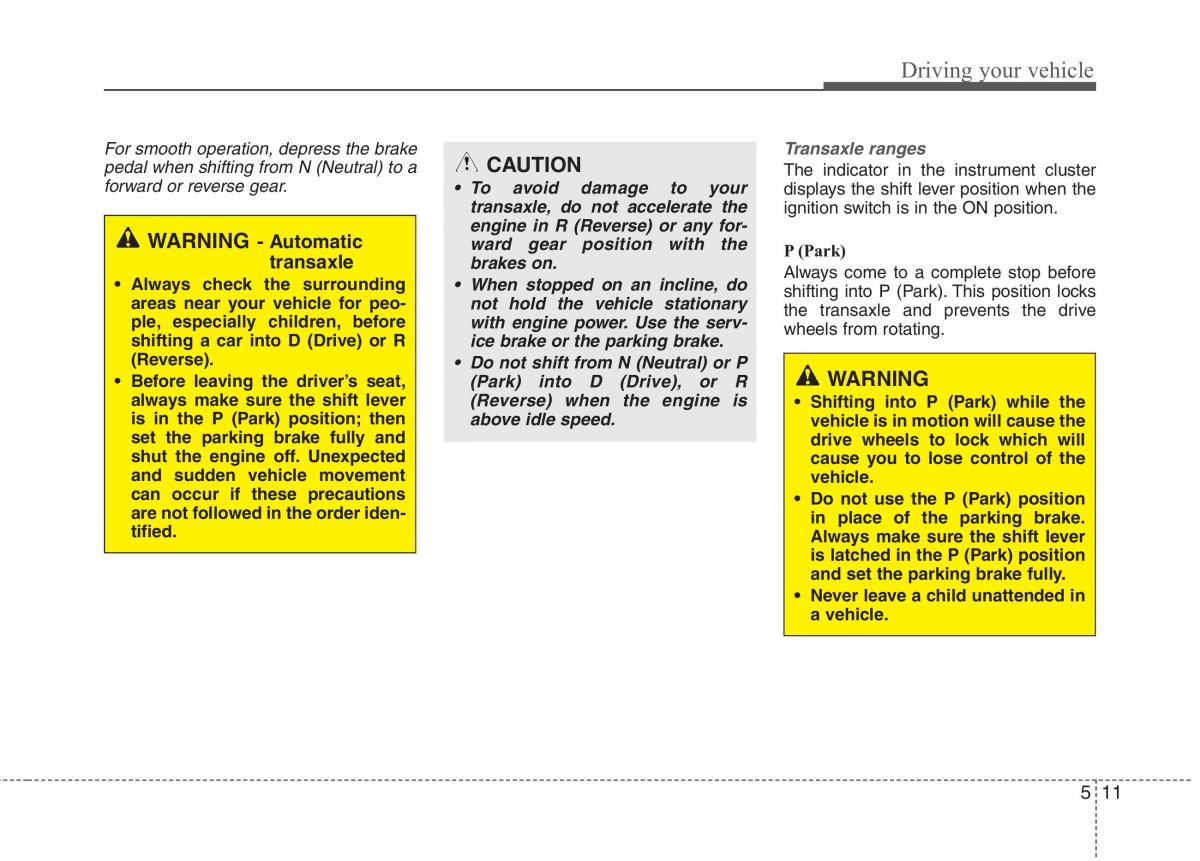 Driving your vehicle

For smooth operation, depress the brake pedal when shifting from N (Neutral) to a forward or reverse gear.

WARNING - Automatic transaxle

• Always check the surrounding areas near your vehicle for people, especially children, before shifting a car into D (Drive) or R (Reverse).
• Before leaving the driver's seat, always make sure the shift lever is in the P (Park) position; then set the parking brake fully and shut the engine off. Unexpected and sudden vehicle movement can occur if these precautions are not followed in the order identified.

CAUTION

• To avoid damage to your transaxle, do not accelerate the engine in R (Reverse) or any forward gear position with the brakes on.
• When stopped on an incline, do not hold the vehicle stationary with engine power. Use the service brake or the parking brake.
• Do not shift from N (Neutral) or P (Park) into D (Drive), or R (Reverse) when the engine is above idle speed.

Transaxle ranges

The indicator in the instrument cluster displays the shift lever position when the ignition switch is in the ON position.

P (Park)

Always come to a complete stop before shifting into P (Park). This position locks the transaxle and prevents the drive wheels from rotating.

WARNING

• Shifting into P (Park) while the vehicle is in motion will cause the drive wheels to lock which will cause you to lose control of the vehicle.
• Do not use the P (Park) position in place of the parking brake. Always make sure the shift lever is latched in the P (Park) position and set the parking brake fully.
• Never leave a child unattended in a vehicle.

5 11